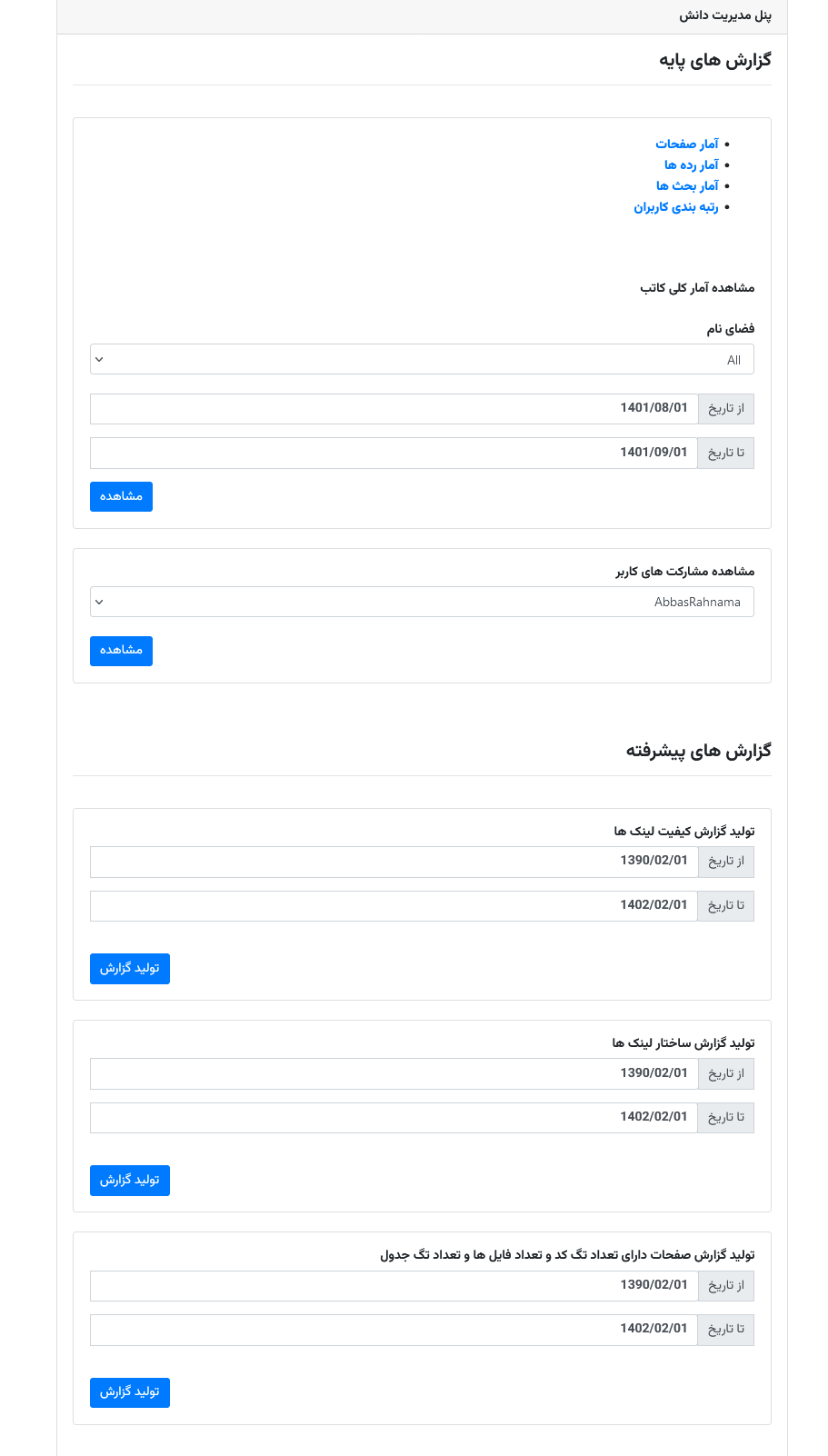 پنل مدیریت دانش

گزارش های پایه

- آمار صفحات
- آمار رده ها
- آمار بحث ها
- رتبه بندی کاربران

مشاهده آمار کلی کاتب

فضای نام

All

از تاریخ 1401/08/01

تا تاریخ 1401/09/01

مشاهده

مشاهده مشارکت های کاربر

AbbasRahnama

مشاهده

گزارش های پیشرفته

تولید گزارش کیفیت لینک ها

از تاریخ 1390/02/01

تا تاریخ 1402/02/01

تولید گزارش

تولید گزارش ساختار لینک ها

از تاریخ 1390/02/01

تا تاریخ 1402/02/01

تولید گزارش

تولید گزارش صفحات دارای تعداد تگ کد و تعداد فایل ها و تعداد تگ جدول

از تاریخ 1390/02/01

تا تاریخ 1402/02/01

تولید گزارش